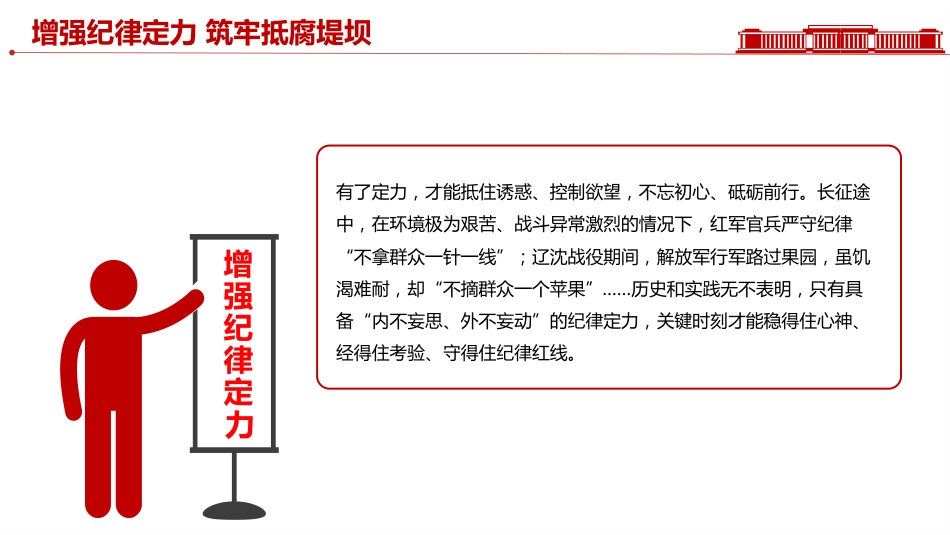 增强纪律定力 筑牢抵腐堤坝

增强纪律定力

有了定力，才能抵住诱惑、控制欲望，不忘初心、砥砺前行。长征途中，在环境极为艰苦、战斗异常激烈的情况下，红军官兵严守纪律“不拿群众一针一线”；辽沈战役期间，解放军行军路过果园，虽饥渴难耐，却“不摘群众一个苹果”……历史和实践无不表明，只有具备“内不妄思、外不妄动”的纪律定力，关键时刻才能稳得住心神、经得住考验、守得住纪律红线。